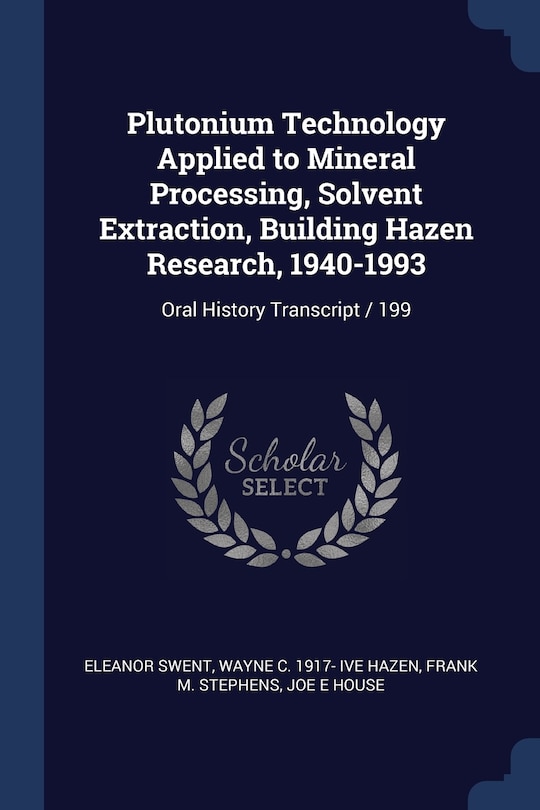 Plutonium Technology Applied to Mineral Processing, Solvent Extraction, Building Hazen Research, 1940-1993

Oral History Transcript / 199

Scholar
SELECT

ELEANOR SWENT, WAYNE C. 1917- IVE HAZEN, FRANK M. STEPHENS, JOE E HOUSE